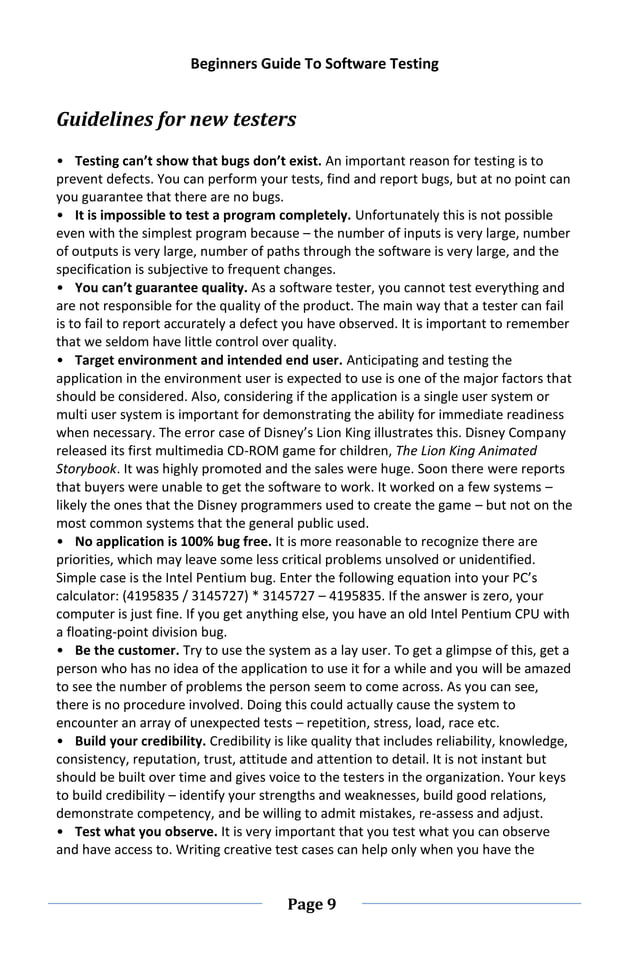 Beginners Guide To Software Testing

Guidelines for new testers

• Testing can't show that bugs don't exist. An important reason for testing is to prevent defects. You can perform your tests, find and report bugs, but at no point can you guarantee that there are no bugs.
• It is impossible to test a program completely. Unfortunately this is not possible even with the simplest program because – the number of inputs is very large, number of outputs is very large, number of paths through the software is very large, and the specification is subjective to frequent changes.
• You can't guarantee quality. As a software tester, you cannot test everything and are not responsible for the quality of the product. The main way that a tester can fail is to fail to report accurately a defect you have observed. It is important to remember that we seldom have little control over quality.
• Target environment and intended end user. Anticipating and testing the application in the environment user is expected to use is one of the major factors that should be considered. Also, considering if the application is a single user system or multi user system is important for demonstrating the ability for immediate readiness when necessary. The error case of Disney's Lion King illustrates this. Disney Company released its first multimedia CD-ROM game for children, The Lion King Animated Storybook. It was highly promoted and the sales were huge. Soon there were reports that buyers were unable to get the software to work. It worked on a few systems – likely the ones that the Disney programmers used to create the game – but not on the most common systems that the general public used.
• No application is 100% bug free. It is more reasonable to recognize there are priorities, which may leave some less critical problems unsolved or unidentified. Simple case is the Intel Pentium bug. Enter the following equation into your PC's calculator: (4195835 / 3145727) * 3145727 – 4195835. If the answer is zero, your computer is just fine. If you get anything else, you have an old Intel Pentium CPU with a floating-point division bug.
• Be the customer. Try to use the system as a lay user. To get a glimpse of this, get a person who has no idea of the application to use it for a while and you will be amazed to see the number of problems the person seem to come across. As you can see, there is no procedure involved. Doing this could actually cause the system to encounter an array of unexpected tests – repetition, stress, load, race etc.
• Build your credibility. Credibility is like quality that includes reliability, knowledge, consistency, reputation, trust, attitude and attention to detail. It is not instant but should be built over time and gives voice to the testers in the organization. Your keys to build credibility – identify your strengths and weaknesses, build good relations, demonstrate competency, and be willing to admit mistakes, re-assess and adjust.
• Test what you observe. It is very important that you test what you can observe and have access to. Writing creative test cases can help only when you have the

Page 9